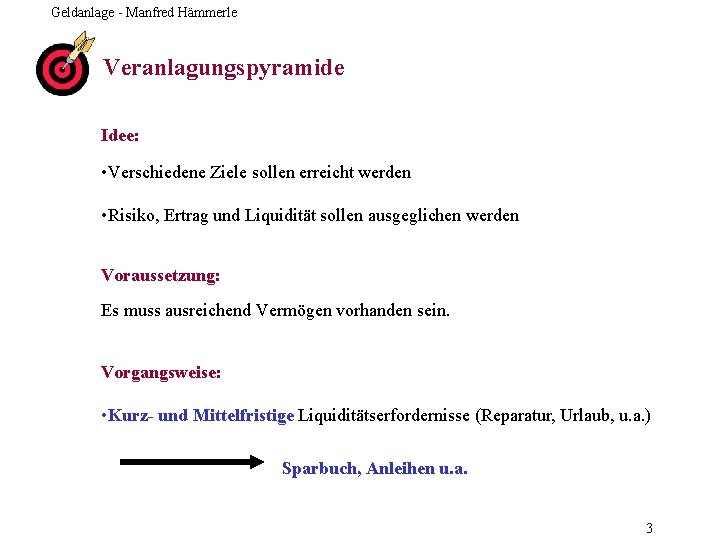 Geldanlage - Manfred Hämmerle

Veranlagungspyramide

Idee:

•Verschiedene Ziele sollen erreicht werden

•Risiko, Ertrag und Liquidität sollen ausgeglichen werden

Voraussetzung:

Es muss ausreichend Vermögen vorhanden sein.

Vorgangsweise:

•Kurz- und Mittelfristige Liquiditätserfordernisse (Reparatur, Urlaub, u.a.)

Sparbuch, Anleihen u.a.

3